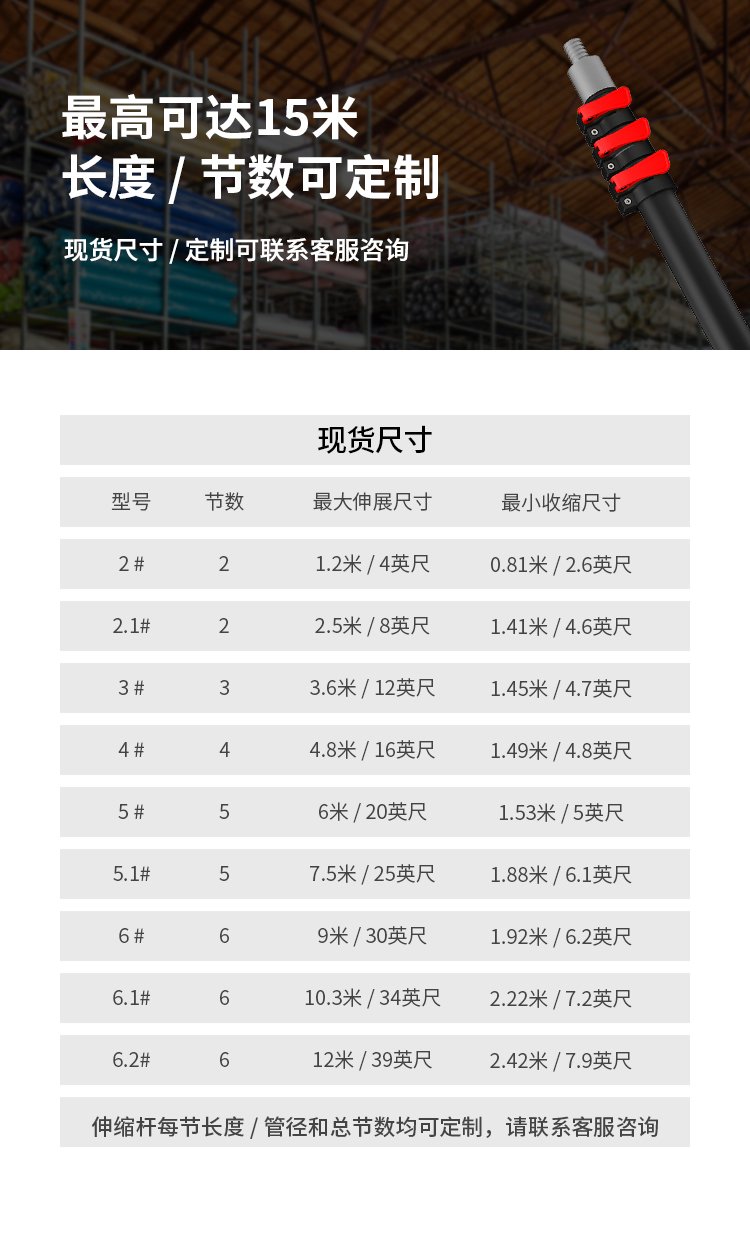 最高可达15米
长度 / 节数可定制

现货尺寸 / 定制可联系客服咨询

现货尺寸

| 型号 | 节数 | 最大伸展尺寸 | 最小收缩尺寸 |
|---|---|---|---|
| 2 # | 2 | 1.2米 / 4英尺 | 0.81米 / 2.6英尺 |
| 2.1# | 2 | 2.5米 / 8英尺 | 1.41米 / 4.6英尺 |
| 3 # | 3 | 3.6米 / 12英尺 | 1.45米 / 4.7英尺 |
| 4 # | 4 | 4.8米 / 16英尺 | 1.49米 / 4.8英尺 |
| 5 # | 5 | 6米 / 20英尺 | 1.53米 / 5英尺 |
| 5.1# | 5 | 7.5米 / 25英尺 | 1.88米 / 6.1英尺 |
| 6 # | 6 | 9米 / 30英尺 | 1.92米 / 6.2英尺 |
| 6.1# | 6 | 10.3米 / 34英尺 | 2.22米 / 7.2英尺 |
| 6.2# | 6 | 12米 / 39英尺 | 2.42米 / 7.9英尺 |

伸缩杆每节长度 / 管径和总节数均可定制，请联系客服咨询